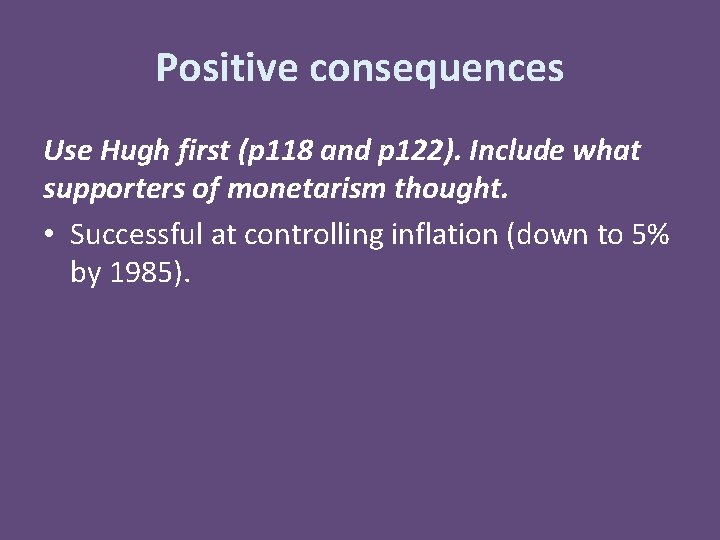 Positive consequences

Use Hugh first (p118 and p122). Include what supporters of monetarism thought.

• Successful at controlling inflation (down to 5% by 1985).